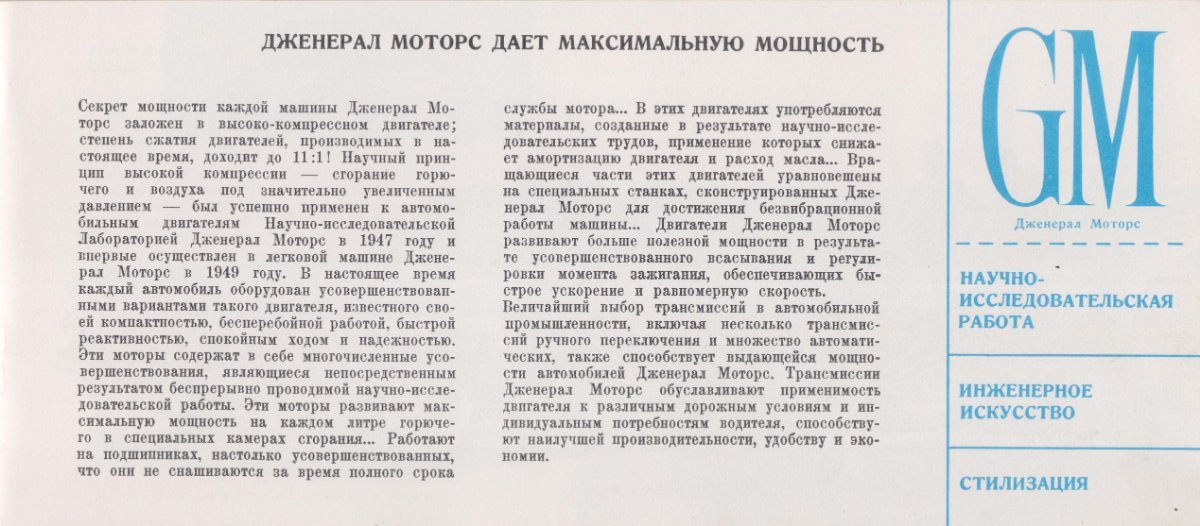 ДЖЕНЕРАЛ МОТОРС ДАЕТ МАКСИМАЛЬНУЮ МОЩНОСТЬ

Секрет мощности каждой машины Дженерал Моторс заложен в высоко-компрессном двигателе; степень сжатия двигателей, производимых в настоящее время, доходит до 11:1! Научный принцип высокой компрессии — сгорание горючего и воздуха под значительно увеличенным давлением — был успешно применен к автомобильным двигателям Научно-исследовательской Лабораторией Дженерал Моторс в 1947 году и впервые осуществлен в легковой машине Дженерал Моторс в 1949 году. В настоящее время каждый автомобиль оборудован усовершенствованными вариантами такого двигателя, известного своей компактностью, бесперебойной работой, быстрой реактивностью, спокойным ходом и надежностью. Эти моторы содержат в себе многочисленные усовершенствования, являющиеся непосредственным результатом беспрерывно проводимой научно-исследовательской работы. Эти моторы развивают максимальную мощность на каждом литре горючего в специальных камерах сгорания... Работают на подшипниках, настолько усовершенствованных, что они не снашиваются за время полного срока службы мотора... В этих двигателях употребляются материалы, созданные в результате научно-исследовательских трудов, применение которых снижает амортизацию двигателя и расход масла... Вращающиеся части этих двигателей уравновешены на специальных станках, сконструированных Дженерал Моторс для достижения безвибрационной работы машины... Двигатели Дженерал Моторс развивают больше полезной мощности в результате усовершенствованного всасывания и регулировки момента зажигания, обеспечивающих быстрое ускорение и равномерную скорость.
Величайший выбор трансмиссий в автомобильной промышленности, включая несколько трансмиссий ручного переключения и множество автоматических, также способствует выдающейся мощности автомобилей Дженерал Моторс. Трансмиссии Дженерал Моторс обуславливают применимость двигателя к различным дорожным условиям и индивидуальным потребностям водителя, способствуют наилучшей производительности, удобству и экономии.

GM
Дженерал Моторс

НАУЧНО-ИССЛЕДОВАТЕЛЬСКАЯ РАБОТА

ИНЖЕНЕРНОЕ ИСКУССТВО

СТИЛИЗАЦИЯ